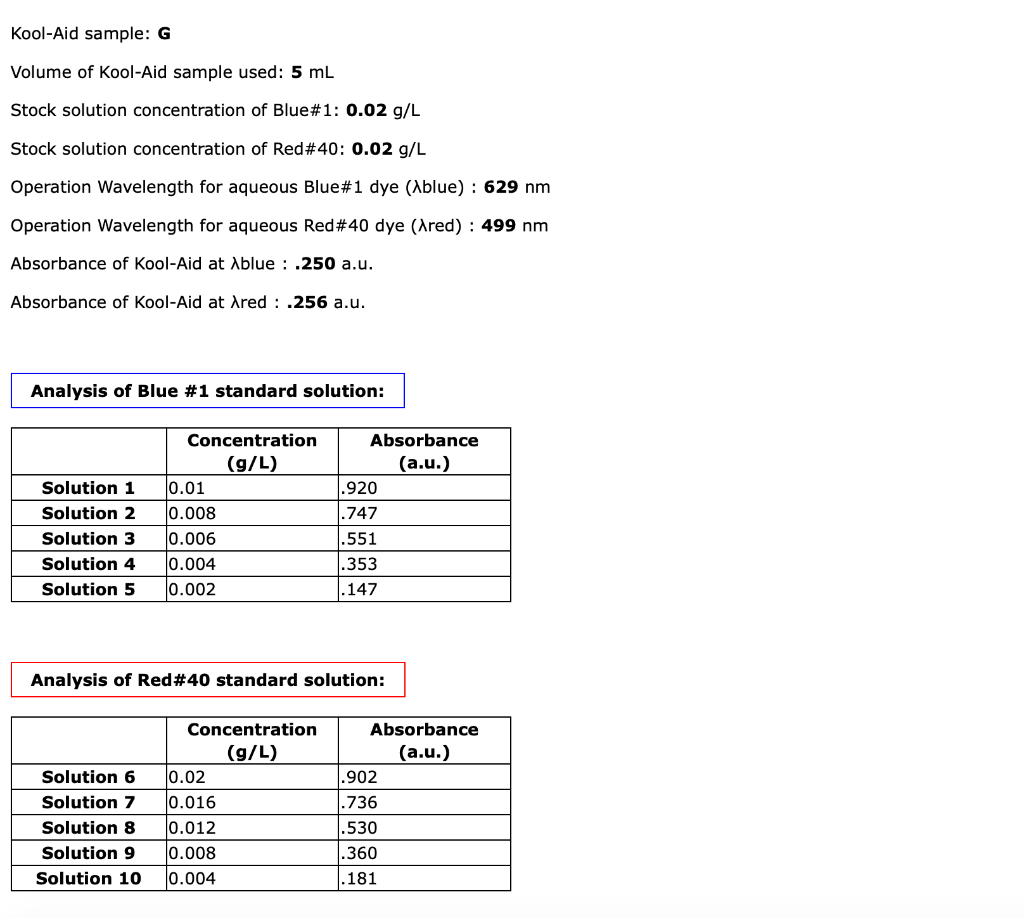 Kool-Aid sample: G

Volume of Kool-Aid sample used: 5 mL

Stock solution concentration of Blue#1: 0.02 g/L

Stock solution concentration of Red#40: 0.02 g/L

Operation Wavelength for aqueous Blue#1 dye (λblue) : 629 nm

Operation Wavelength for aqueous Red#40 dye (λred) : 499 nm

Absorbance of Kool-Aid at λblue : .250 a.u.

Absorbance of Kool-Aid at λred : .256 a.u.

Analysis of Blue #1 standard solution:

| | Concentration (g/L) | Absorbance (a.u.) |
|---|---|---|
| Solution 1 | 0.01 | .920 |
| Solution 2 | 0.008 | .747 |
| Solution 3 | 0.006 | .551 |
| Solution 4 | 0.004 | .353 |
| Solution 5 | 0.002 | .147 |

Analysis of Red#40 standard solution:

| | Concentration (g/L) | Absorbance (a.u.) |
|---|---|---|
| Solution 6 | 0.02 | .902 |
| Solution 7 | 0.016 | .736 |
| Solution 8 | 0.012 | .530 |
| Solution 9 | 0.008 | .360 |
| Solution 10 | 0.004 | .181 |